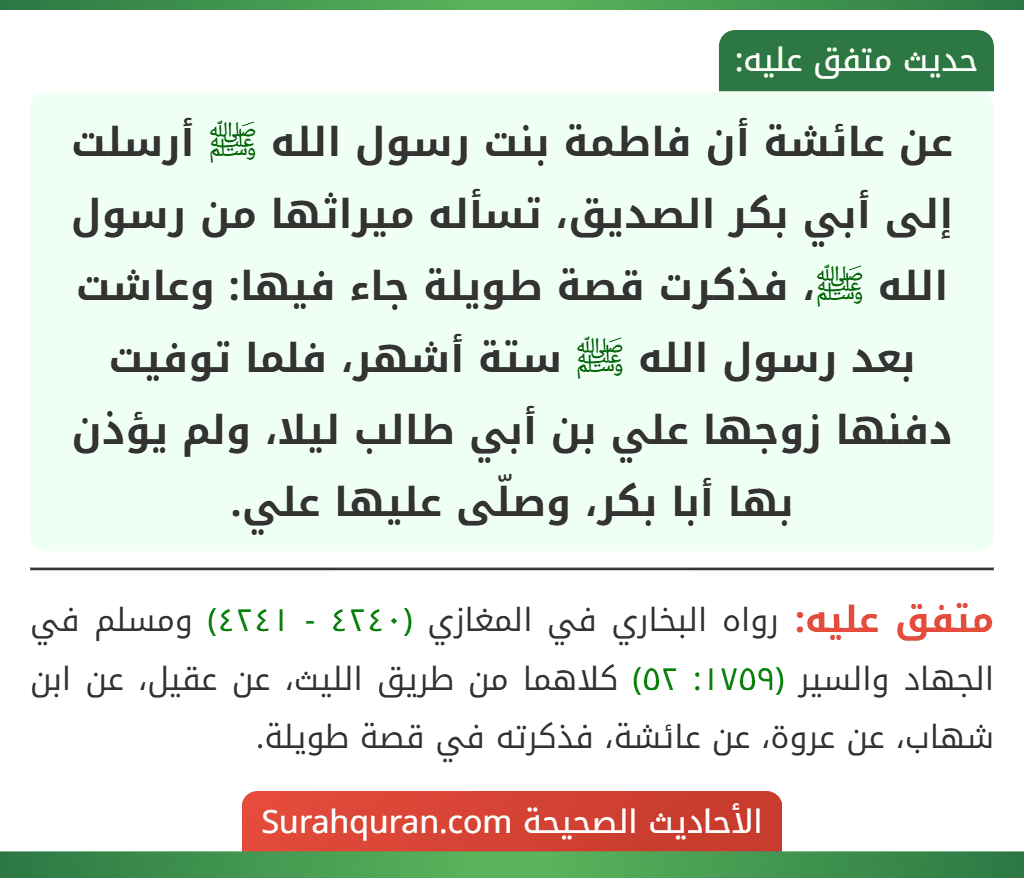 حديث متفق عليه:

عن عائشة أن فاطمة بنت رسول الله ﷺ أرسلت إلى أبي بكر الصديق، تسأله ميراثها من رسول الله ﷺ، فذكرت قصة طويلة جاء فيها: وعاشت بعد رسول الله ﷺ ستة أشهر، فلما توفيت دفنها زوجها علي بن أبي طالب ليلا، ولم يؤذن بها أبا بكر، وصلّى عليها علي.

متفق عليه: رواه البخاري في المغازي (٤٢٤٠ - ٤٢٤١) ومسلم في الجهاد والسير (١٧٥٩: ٥٢) كلاهما من طريق الليث، عن عقيل، عن ابن شهاب، عن عروة، عن عائشة، فذكرته في قصة طويلة.

الأحاديث الصحيحة Surahquran.com